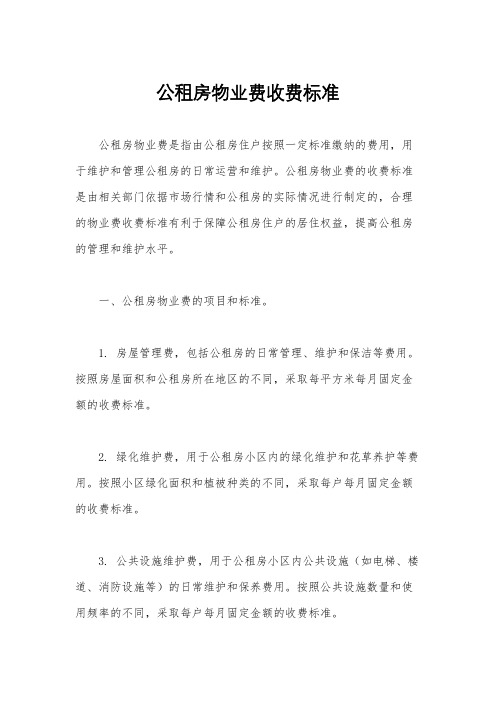 公租房物业费收费标准

公租房物业费是指由公租房住户按照一定标准缴纳的费用，用于维护和管理公租房的日常运营和维护。公租房物业费的收费标准是由相关部门依据市场行情和公租房的实际情况进行制定的，合理的物业费收费标准有利于保障公租房住户的居住权益，提高公租房的管理和维护水平。

一、公租房物业费的项目和标准。

1. 房屋管理费，包括公租房的日常管理、维护和保洁等费用。按照房屋面积和公租房所在地区的不同，采取每平方米每月固定金额的收费标准。

2. 绿化维护费，用于公租房小区内的绿化维护和花草养护等费用。按照小区绿化面积和植被种类的不同，采取每户每月固定金额的收费标准。

3. 公共设施维护费，用于公租房小区内公共设施（如电梯、楼道、消防设施等）的日常维护和保养费用。按照公共设施数量和使用频率的不同，采取每户每月固定金额的收费标准。